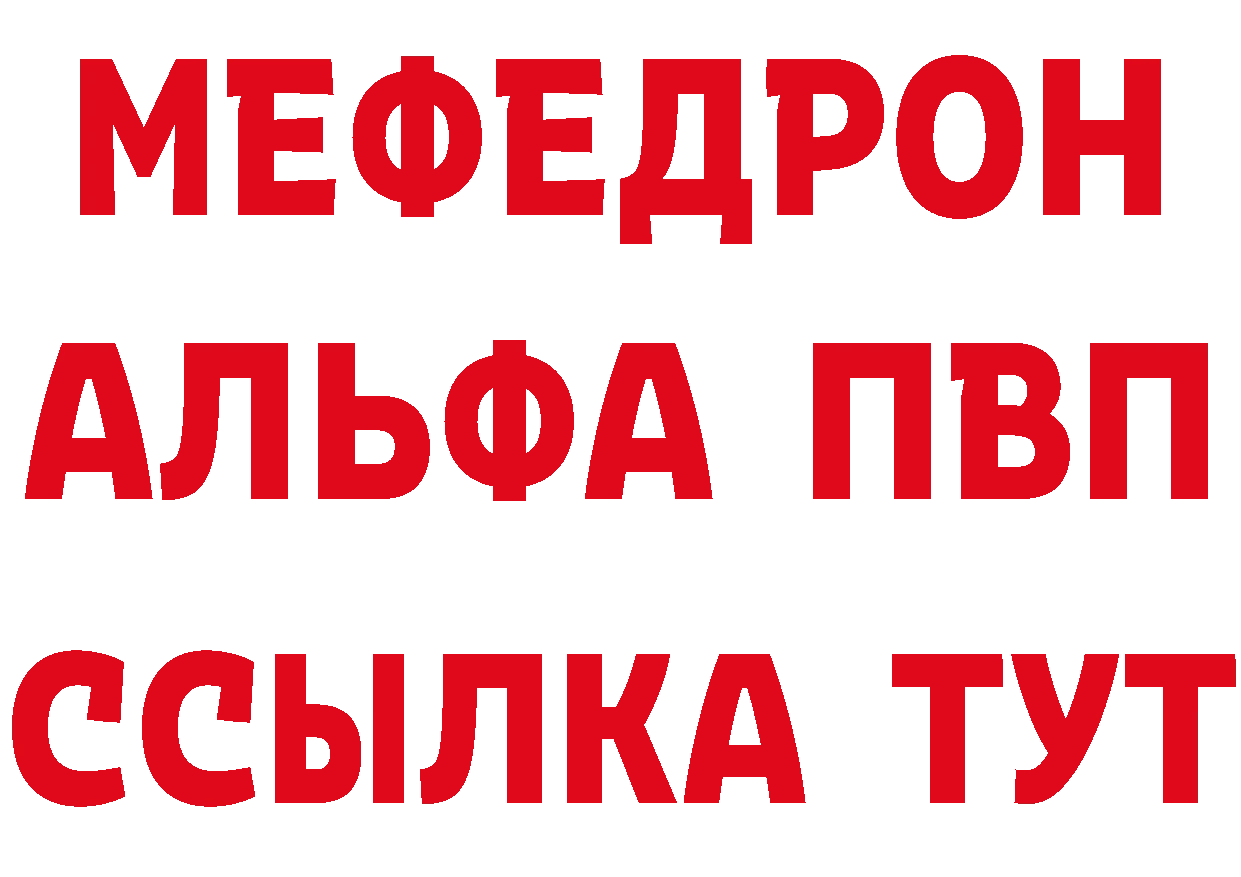 МЕФЕДРОН
АЛЬФА ПВП
ССЫЛКА ТУТ